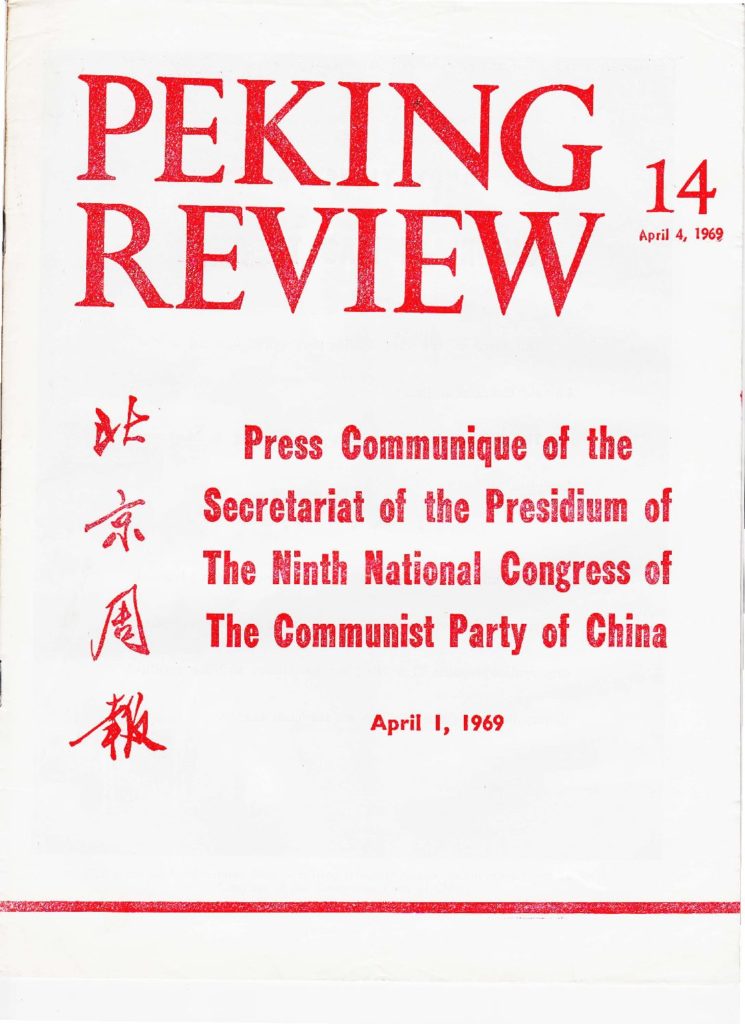 PEKING REVIEW

14
April 4, 1969

北京周報

Press Communique of the Secretariat of the Presidium of The Ninth National Congress of The Communist Party of China

April 1, 1969